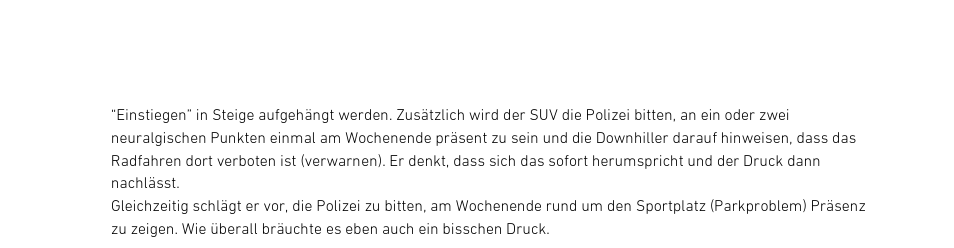 “Einstiegen” in Steige aufgehängt werden. Zusätzlich wird der SUV die Polizei bitten, an ein oder zwei neuralgischen Punkten einmal am Wochenende präsent zu sein und die Downhiller darauf hinweisen, dass das Radfahren dort verboten ist (verwarnen). Er denkt, dass sich das sofort herumspricht und der Druck dann nachlässt.
Gleichzeitig schlägt er vor, die Polizei zu bitten, am Wochenende rund um den Sportplatz (Parkproblem) Präsenz zu zeigen. Wie überall bräuchte es eben auch ein bisschen Druck.